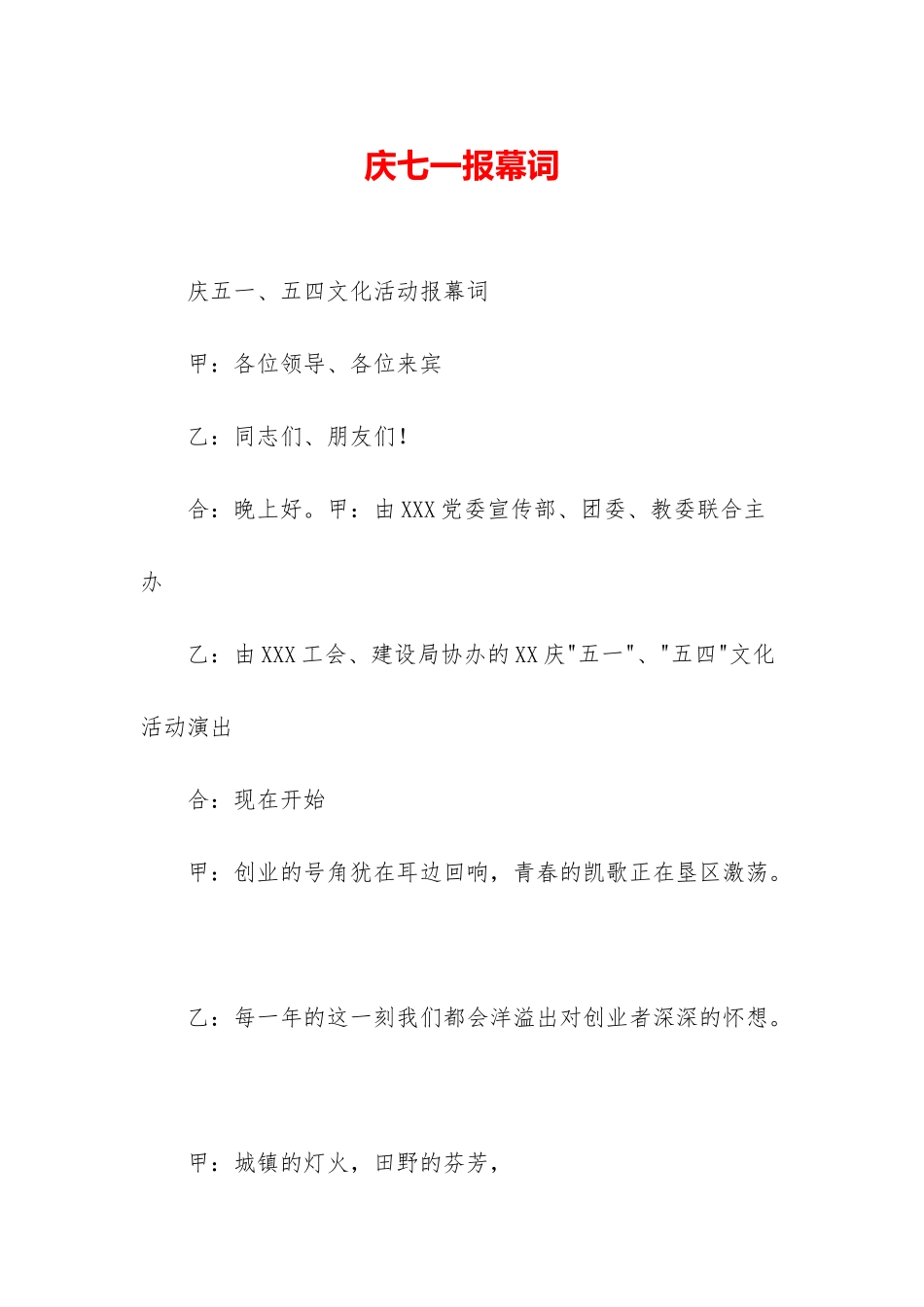 庆七一报幕词

庆五一、五四文化活动报幕词

甲：各位领导、各位来宾

乙：同志们、朋友们！

合：晚上好。甲：由XXX党委宣传部、团委、教委联合主办

乙：由XXX工会、建设局协办的XX庆"五一"、"五四"文化活动演出

合：现在开始

甲：创业的号角犹在耳边回响，青春的凯歌正在垦区激荡。

乙：每一年的这一刻我们都会洋溢出对创业者深深的怀想。

甲：城镇的灯火，田野的芬芳，